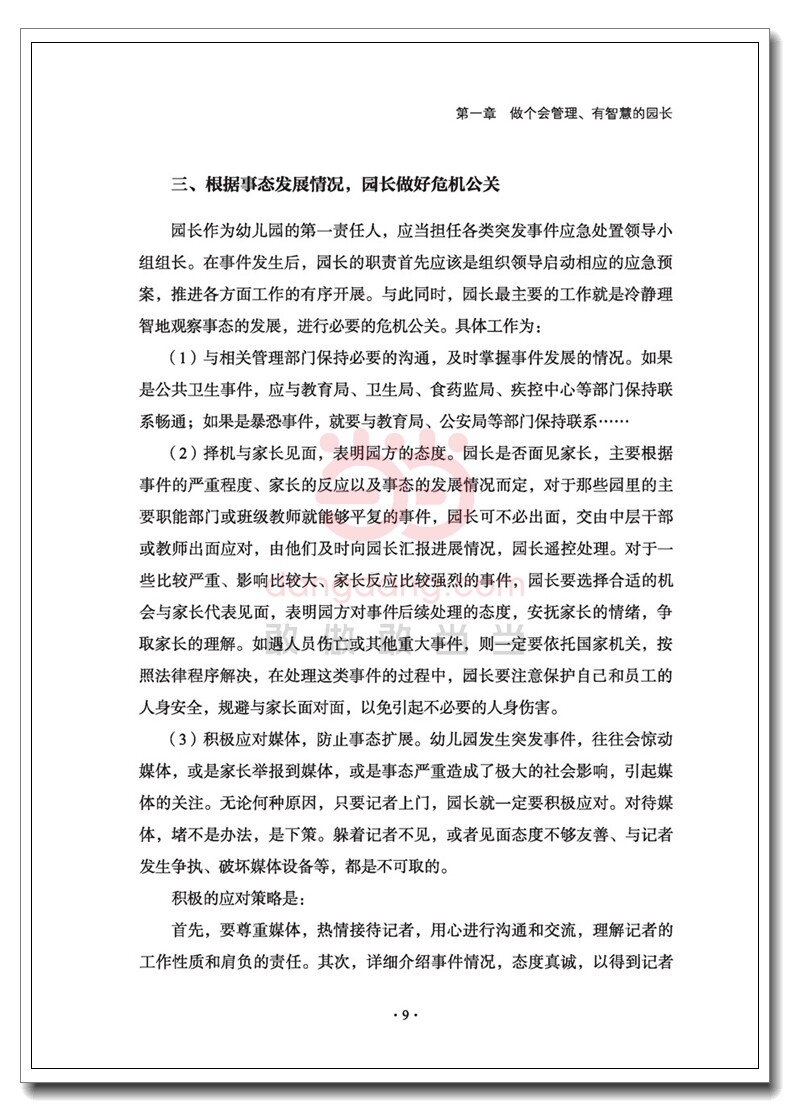 第一章 做个会管理、有智慧的园长

三、根据事态发展情况，园长做好危机公关

园长作为幼儿园的第一责任人，应当担任各类突发事件应急处置领导小组组长。在事件发生后，园长的职责首先应该是组织领导启动相应的应急预案，推进各方面工作的有序开展。与此同时，园长最主要的工作就是冷静理智地观察事态的发展，进行必要的危机公关。具体工作为：

（1）与相关管理部门保持必要的沟通，及时掌握事件发展的情况。如果是公共卫生事件，应与教育局、卫生局、食药监局、疾控中心等部门保持联系畅通；如果是暴恐事件，就要与教育局、公安局等部门保持联系……

（2）择机与家长见面，表明园方的态度。园长是否面见家长，主要根据事件的严重程度、家长的反应以及事态的发展情况而定，对于那些园里的主要职能部门或班级教师就能够平复的事件，园长可不必出面，交由中层干部或教师出面应对，由他们及时向园长汇报进展情况，园长遥控处理。对于一些比较严重、影响比较大、家长反应比较强烈的事件，园长要选择合适的机会与家长代表见面，表明园方对事件后续处理的态度，安抚家长的情绪，争取家长的理解。如遇人员伤亡或其他重大事件，则一定要依托国家机关，按照法律程序解决，在处理这类事件的过程中，园长要注意保护自己和员工的人身安全，规避与家长面对面，以免引起不必要的人身伤害。

（3）积极应对媒体，防止事态扩展。幼儿园发生突发事件，往往会惊动媒体，或是家长举报到媒体，或是事态严重造成了极大的社会影响，引起媒体的关注。无论何种原因，只要记者上门，园长就一定要积极应对。对待媒体，堵不是办法，是下策。躲着记者不见，或者见面态度不够友善、与记者发生争执、破坏媒体设备等，都是不可取的。

积极的应对策略是：

首先，要尊重媒体，热情接待记者，用心进行沟通和交流，理解记者的工作性质和肩负的责任。其次，详细介绍事件情况，态度真诚，以得到记者

·9·

dangdang.com